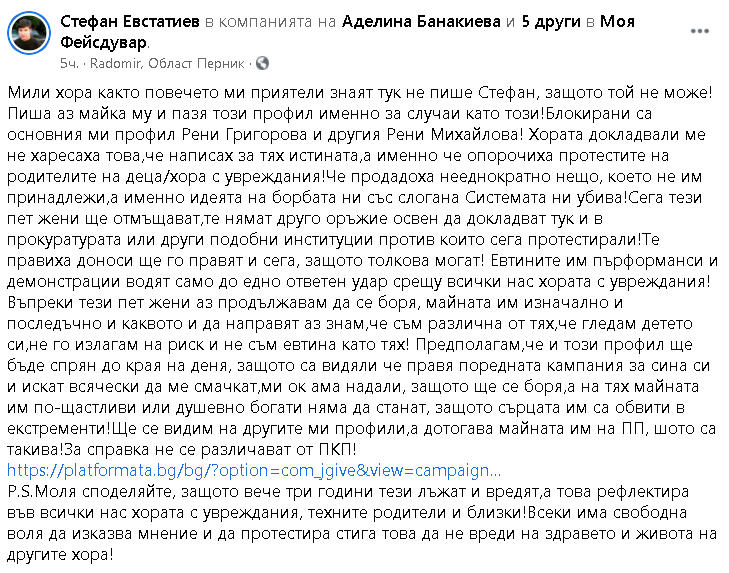 Стефан Евстатиев в компанията на Аделина Банакиева и 5 други в Моя Фейсдувар.
5ч. · Radomir, Област Перник ·

Мили хора както повечето ми приятели знаят тук не пише Стефан, защото той не може! Пиша аз майка му и пазя този профил именно за случаи като този!Блокирани са основния ми профил Рени Григорова и другия Рени Михайлова! Хората докладвали ме не харесаха това,че написах за тях истината,а именно че опорочиха протестите на родителите на деца/хора с увреждания!Че продадоха нееднократно нещо, което не им принадлежи,а именно идеята на борбата ни със слогана Системата ни убива!Сега тези пет жени ще отмъщават,те нямат друго оръжие освен да докладват тук и в прокуратурата или други подобни институции против които сега протестирали!Те правиха доноси ще го правят и сега, защото толкова могат! Евтините им пърформанси и демонстрации водят само до едно ответен удар срещу всички нас хората с увреждания! Въпреки тези пет жени аз продължавам да се боря, майната им изначално и последъчно и каквото и да направят аз знам,че съм различна от тях,че гледам детето си,не го излагам на риск и не съм евтина като тях! Предполагам,че и този профил ще бъде спрян до края на деня, защото са видяли че правя поредната кампания за сина си и искат всячески да ме смачкат,ми ок ама надали, защото ще се боря,а на тях майната им по-щастливи или душевно богати няма да станат, защото сърцата им са обвити в екстременти!Ще се видим на другите ми профили,а дотогава майната им на ПП, шото са такива!За справка не се различават от ПКП!
https://platformata.bg/bg/?option=com_jgive&view=campaign...
P.S.Моля споделяйте, защото вече три години тези лъжат и вредят,а това рефлектира във всички нас хората с увреждания, техните родители и близки!Всеки има свободна воля да изказва мнение и да протестира стига това да не вреди на здравето и живота на другите хора!